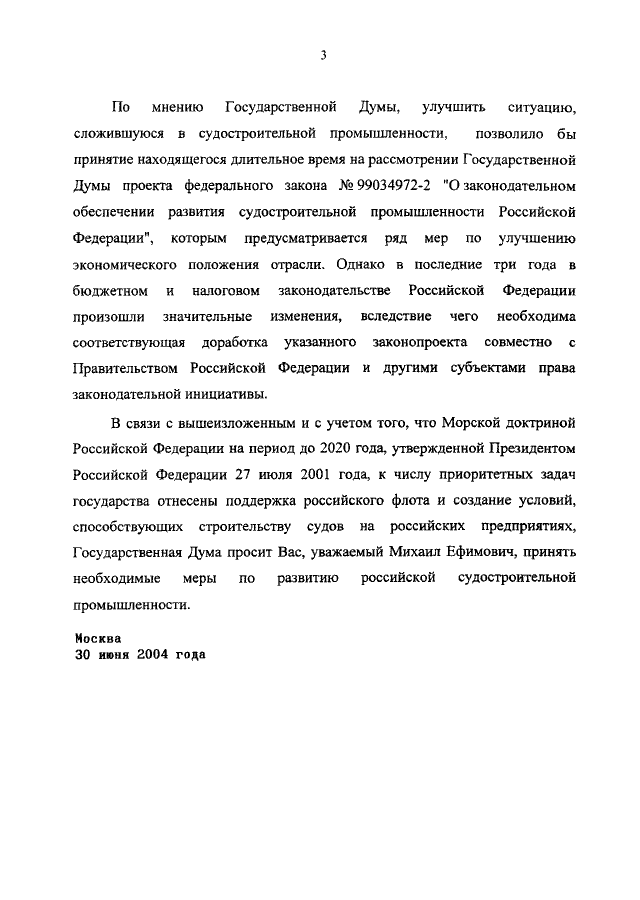 3

По мнению Государственной Думы, улучшить ситуацию, сложившуюся в судостроительной промышленности, позволило бы принятие находящегося длительное время на рассмотрении Государственной Думы проекта федерального закона № 99034972-2 "О законодательном обеспечении развития судостроительной промышленности Российской Федерации", которым предусматривается ряд мер по улучшению экономического положения отрасли. Однако в последние три года в бюджетном и налоговом законодательстве Российской Федерации произошли значительные изменения, вследствие чего необходима соответствующая доработка указанного законопроекта совместно с Правительством Российской Федерации и другими субъектами права законодательной инициативы.

В связи с вышеизложенным и с учетом того, что Морской доктриной Российской Федерации на период до 2020 года, утвержденной Президентом Российской Федерации 27 июля 2001 года, к числу приоритетных задач государства отнесены поддержка российского флота и создание условий, способствующих строительству судов на российских предприятиях, Государственная Дума просит Вас, уважаемый Михаил Ефимович, принять необходимые меры по развитию российской судостроительной промышленности.

Москва
30 июня 2004 года